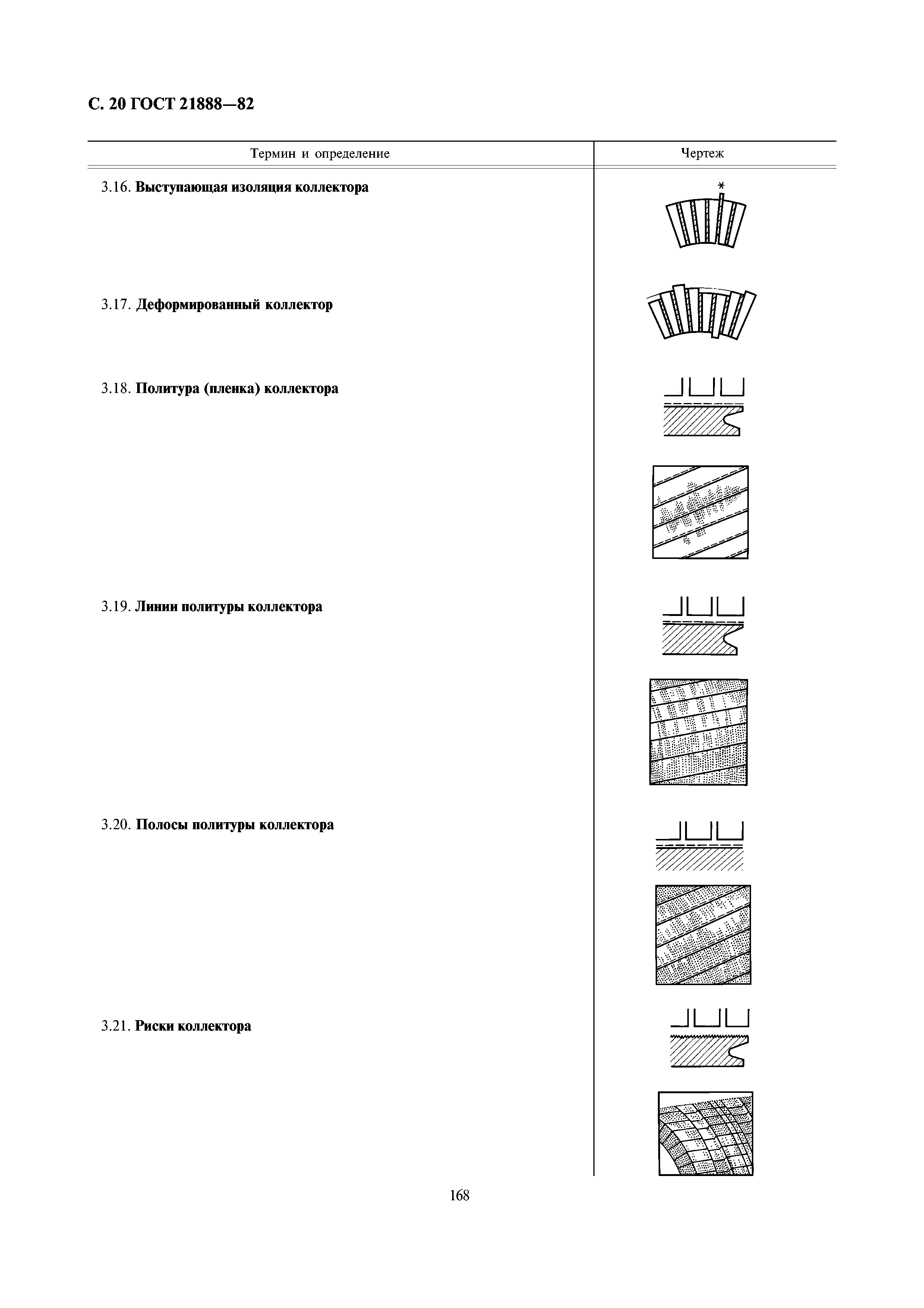 С. 20 ГОСТ 21888—82

| Термин и определение | Чертеж |
|---|---|
| 3.16. **Выступающая изоляция коллектора** | * |
| 3.17. **Деформированный коллектор** | |
| 3.18. **Политура (пленка) коллектора** | |
| 3.19. **Линии политуры коллектора** | |
| 3.20. **Полосы политуры коллектора** | |
| 3.21. **Риски коллектора** | |

168